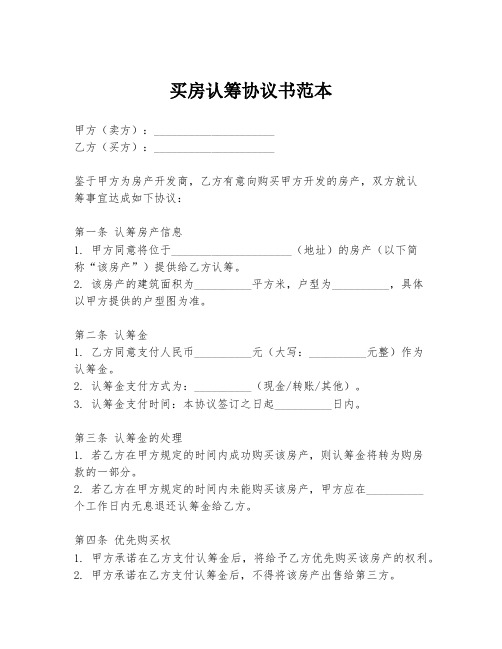 买房认筹协议书范本

甲方（卖方）：____________________
乙方（买方）：____________________

鉴于甲方为房产开发商，乙方有意向购买甲方开发的房产，双方就认筹事宜达成如下协议：

第一条 认筹房产信息
1. 甲方同意将位于____________________（地址）的房产（以下简称“该房产”）提供给乙方认筹。
2. 该房产的建筑面积为__________平方米，户型为__________，具体以甲方提供的户型图为准。

第二条 认筹金
1. 乙方同意支付人民币__________元（大写：__________元整）作为认筹金。
2. 认筹金支付方式为：__________（现金/转账/其他）。
3. 认筹金支付时间：本协议签订之日起__________日内。

第三条 认筹金的处理
1. 若乙方在甲方规定的时间内成功购买该房产，则认筹金将转为购房款的一部分。
2. 若乙方在甲方规定的时间内未能购买该房产，甲方应在__________个工作日内无息退还认筹金给乙方。

第四条 优先购买权
1. 甲方承诺在乙方支付认筹金后，将给予乙方优先购买该房产的权利。
2. 甲方承诺在乙方支付认筹金后，不得将该房产出售给第三方。